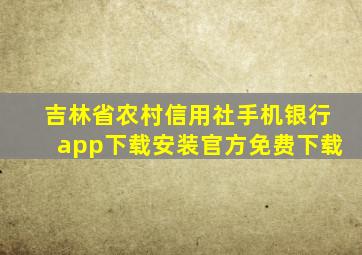 吉林省农村信用社手机银行app下载安装官方免费下载